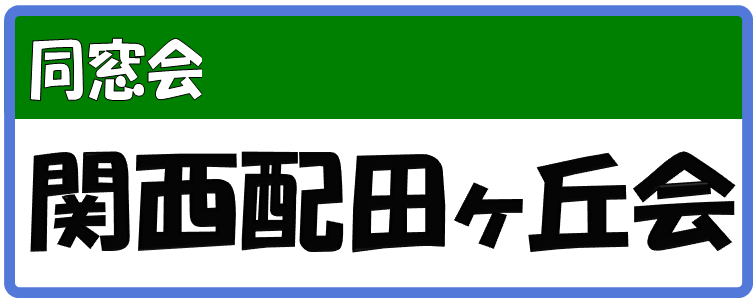 同窓会

関西配田ヶ丘会